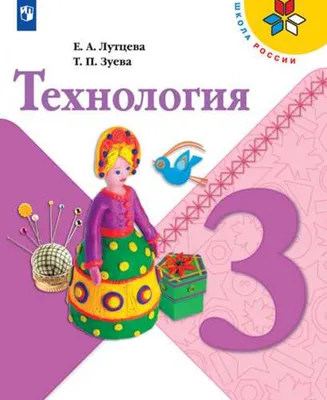 ШКОЛА РОССИИ

Е. А. Лутцева
Т. П. Зуева

Технология

3